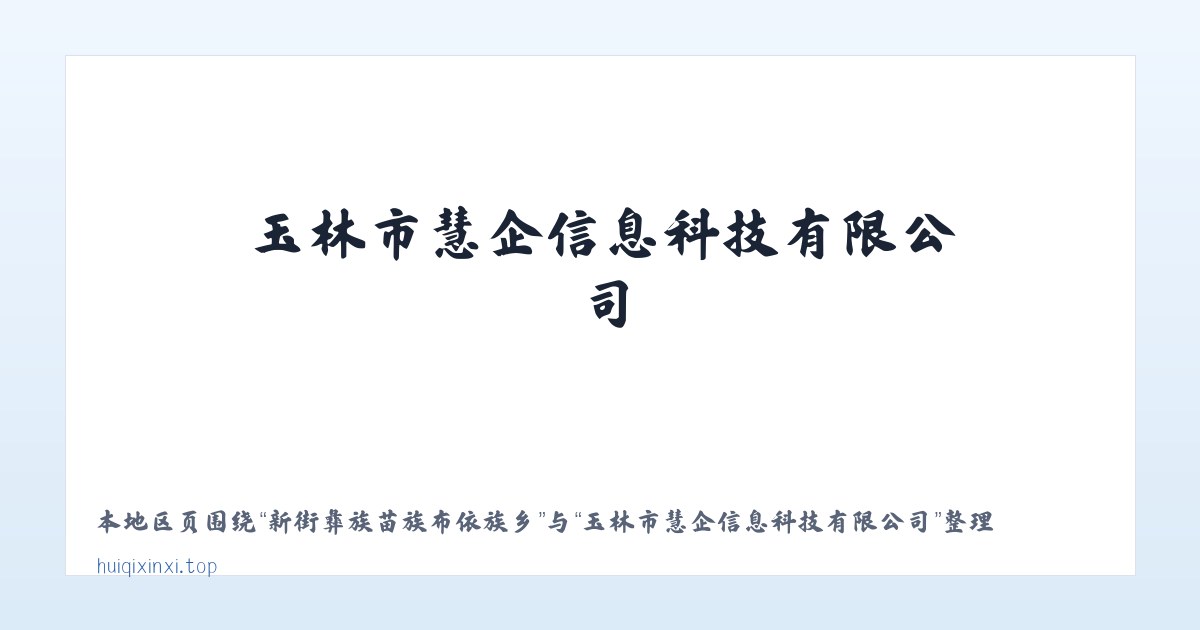 玉林市慧企信息科技有限公司

本地区页围绕“新街彝族苗族布依族乡”与“玉林市慧企信息科技有限公司”整理

huiqixinxi.top